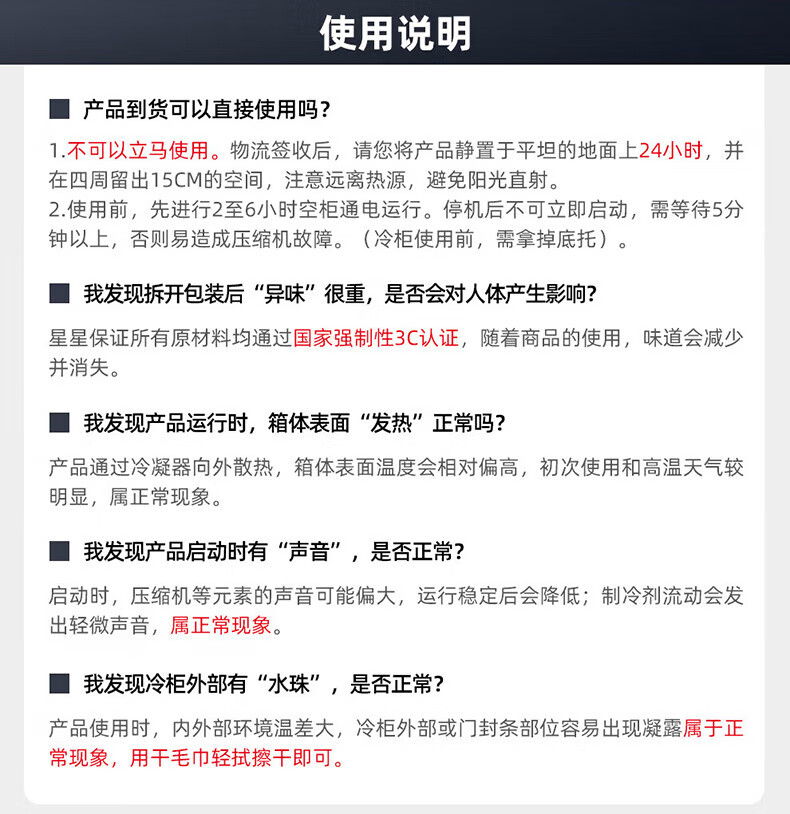 使用说明

■ 产品到货可以直接使用吗？

1.不可以立马使用。物流签收后，请您将产品静置于平坦的地面上24小时，并在四周留出15CM的空间，注意远离热源，避免阳光直射。
2.使用前，先进行2至6小时空柜通电运行。停机后不可立即启动，需等待5分钟以上，否则易造成压缩机故障。（冷柜使用前，需拿掉底托）。

■ 我发现拆开包装后“异味”很重，是否会对人体产生影响?

星星保证所有原材料均通过国家强制性3C认证，随着商品的使用，味道会减少并消失。

■ 我发现产品运行时，箱体表面“发热”正常吗?

产品通过冷凝器向外散热，箱体表面温度会相对偏高，初次使用和高温天气较明显，属正常现象。

■ 我发现产品启动时有“声音”，是否正常?

启动时，压缩机等元素的声音可能偏大，运行稳定后会降低；制冷剂流动会发出轻微声音，属正常现象。

■ 我发现冷柜外部有“水珠”，是否正常?

产品使用时，内外部环境温差大，冷柜外部或门封条部位容易出现凝露属于正常现象，用干毛巾轻拭擦干即可。